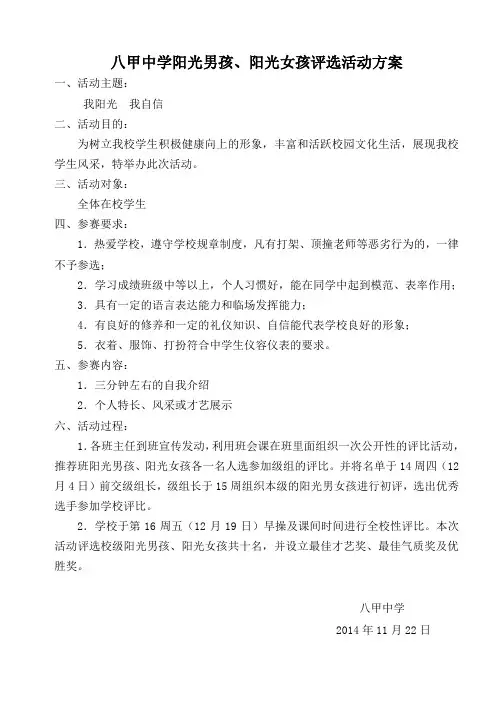 八甲中学阳光男孩、阳光女孩评选活动方案

一、活动主题：

我阳光　我自信

二、活动目的：

为树立我校学生积极健康向上的形象，丰富和活跃校园文化生活，展现我校学生风采，特举办此次活动。

三、活动对象：

全体在校学生

四、参赛要求：

1．热爱学校，遵守学校规章制度，凡有打架、顶撞老师等恶劣行为的，一律不予参选；

2．学习成绩班级中等以上，个人习惯好，能在同学中起到模范、表率作用；

3．具有一定的语言表达能力和临场发挥能力；

4．有良好的修养和一定的礼仪知识、自信能代表学校良好的形象；

5．衣着、服饰、打扮符合中学生仪容仪表的要求。

五、参赛内容：

1．三分钟左右的自我介绍

2．个人特长、风采或才艺展示

六、活动过程：

1．各班主任到班宣传发动，利用班会课在班里面组织一次公开性的评比活动，推荐班阳光男孩、阳光女孩各一名人选参加级组的评比。并将名单于14周四（12月4日）前交级组长，级组长于15周组织本级的阳光男女孩进行初评，选出优秀选手参加学校评比。

2．学校于第16周五（12月19日）早操及课间时间进行全校性评比。本次活动评选校级阳光男孩、阳光女孩共十名，并设立最佳才艺奖、最佳气质奖及优胜奖。

八甲中学

2014年11月22日